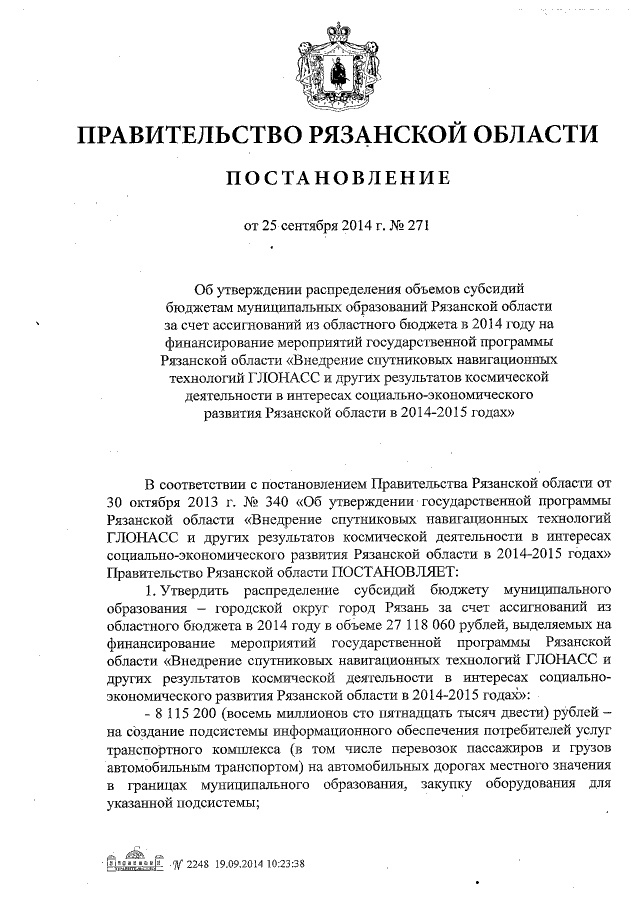 ПРАВИТЕЛЬСТВО РЯЗАНСКОЙ ОБЛАСТИ

ПОСТАНОВЛЕНИЕ

от 25 сентября 2014 г. № 271

Об утверждении распределения объемов субсидий бюджетам муниципальных образований Рязанской области за счет ассигнований из областного бюджета в 2014 году на финансирование мероприятий государственной программы Рязанской области «Внедрение спутниковых навигационных технологий ГЛОНАСС и других результатов космической деятельности в интересах социально-экономического развития Рязанской области в 2014-2015 годах»

В соответствии с постановлением Правительства Рязанской области от 30 октября 2013 г. № 340 «Об утверждении государственной программы Рязанской области «Внедрение спутниковых навигационных технологий ГЛОНАСС и других результатов космической деятельности в интересах социально-экономического развития Рязанской области в 2014-2015 годах» Правительство Рязанской области ПОСТАНОВЛЯЕТ:

1. Утвердить распределение субсидий бюджету муниципального образования – городской округ город Рязань за счет ассигнований из областного бюджета в 2014 году в объеме 27 118 060 рублей, выделяемых на финансирование мероприятий государственной программы Рязанской области «Внедрение спутниковых навигационных технологий ГЛОНАСС и других результатов космической деятельности в интересах социально-экономического развития Рязанской области в 2014-2015 годах»:

- 8 115 200 (восемь миллионов сто пятнадцать тысяч двести) рублей – на создание подсистемы информационного обеспечения потребителей услуг транспортного комплекса (в том числе перевозок пассажиров и грузов автомобильным транспортом) на автомобильных дорогах местного значения в границах муниципального образования, закупку оборудования для указанной подсистемы;

№ 2248 19.09.2014 10:23:38